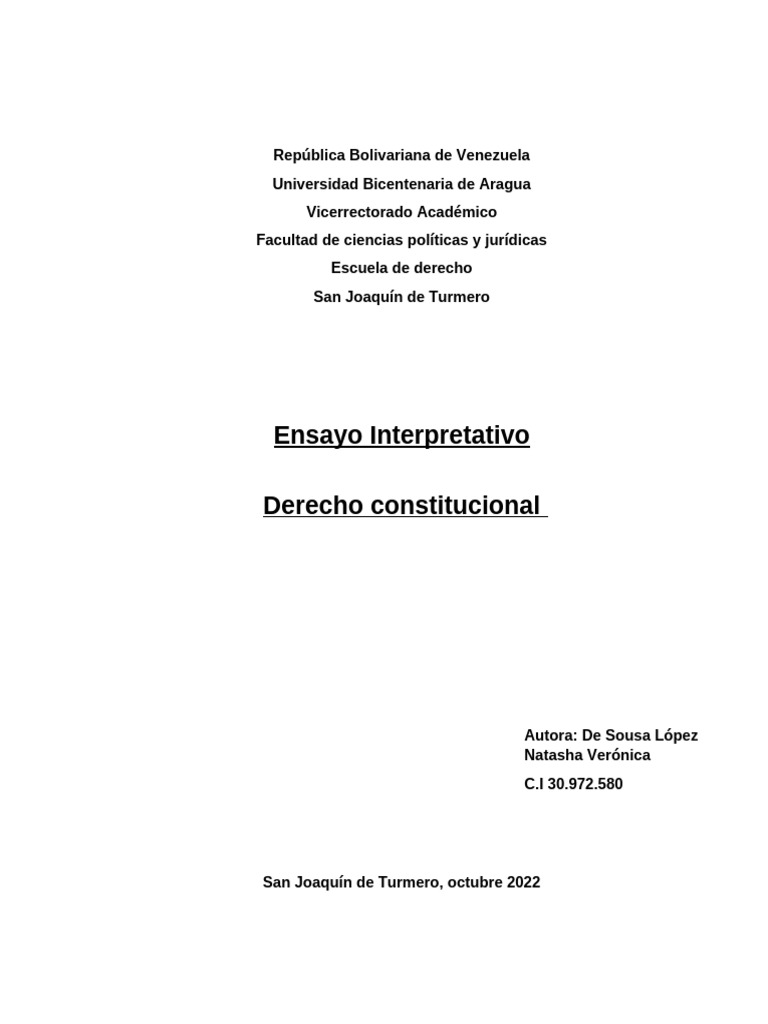 República Bolivariana de Venezuela
Universidad Bicentenaria de Aragua
Vicerrectorado Académico
Facultad de ciencias políticas y jurídicas
Escuela de derecho
San Joaquín de Turmero

Ensayo Interpretativo

Derecho constitucional

Autora: De Sousa López Natasha Verónica
C.I 30.972.580

San Joaquín de Turmero, octubre 2022